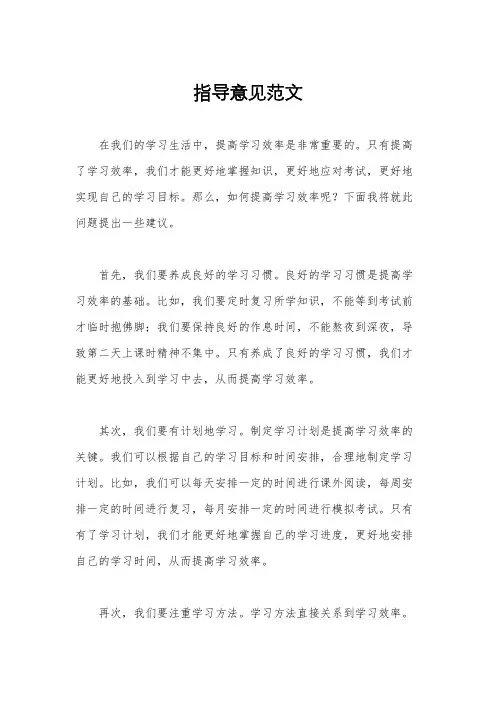 指导意见范文

在我们的学习生活中，提高学习效率是非常重要的。只有提高了学习效率，我们才能更好地掌握知识，更好地应对考试，更好地实现自己的学习目标。那么，如何提高学习效率呢？下面我将就此问题提出一些建议。

首先，我们要养成良好的学习习惯。良好的学习习惯是提高学习效率的基础。比如，我们要定时复习所学知识，不能等到考试前才临时抱佛脚；我们要保持良好的作息时间，不能熬夜到深夜，导致第二天上课时精神不集中。只有养成了良好的学习习惯，我们才能更好地投入到学习中去，从而提高学习效率。

其次，我们要有计划地学习。制定学习计划是提高学习效率的关键。我们可以根据自己的学习目标和时间安排，合理地制定学习计划。比如，我们可以每天安排一定的时间进行课外阅读，每周安排一定的时间进行复习，每月安排一定的时间进行模拟考试。只有有了学习计划，我们才能更好地掌握自己的学习进度，更好地安排自己的学习时间，从而提高学习效率。

再次，我们要注重学习方法。学习方法直接关系到学习效率。